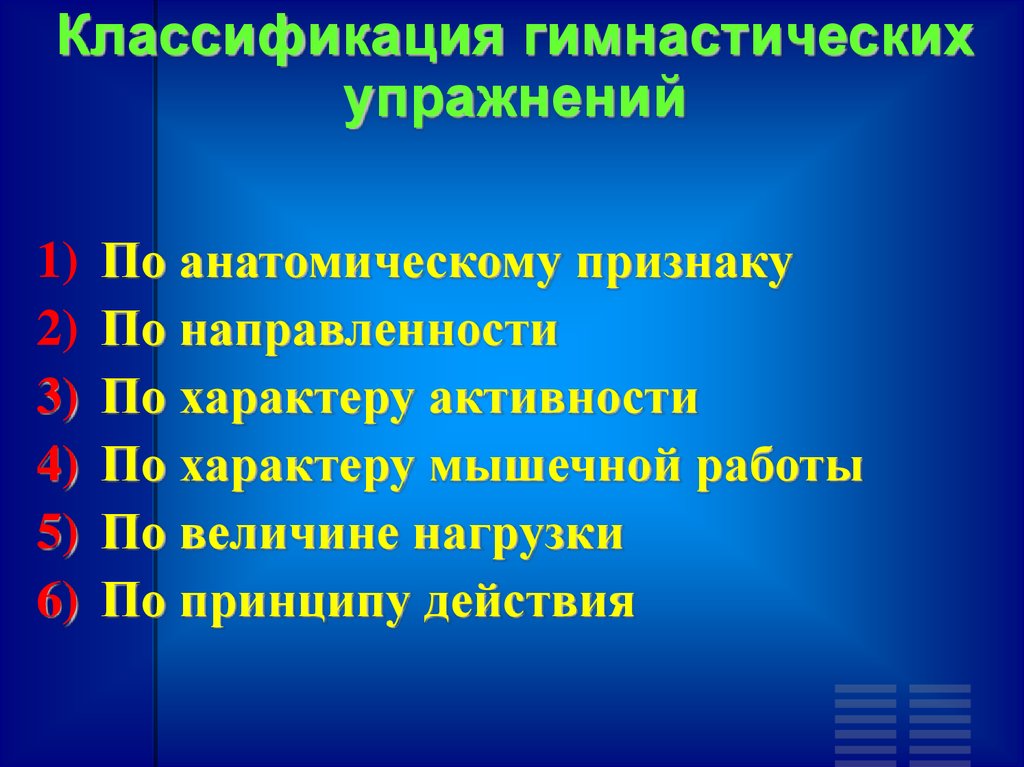 Классификация гимнастических упражнений

1) По анатомическому признаку
2) По направленности
3) По характеру активности
4) По характеру мышечной работы
5) По величине нагрузки
6) По принципу действия